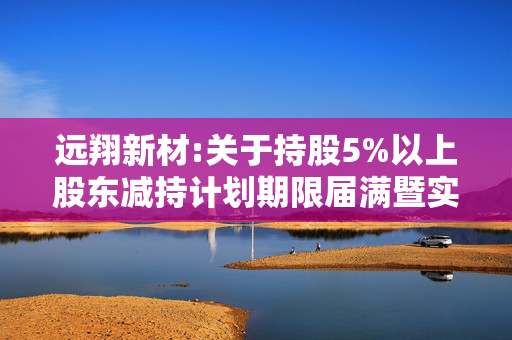 远翔新材:关于持股5%以上股东减持计划期限届满暨实